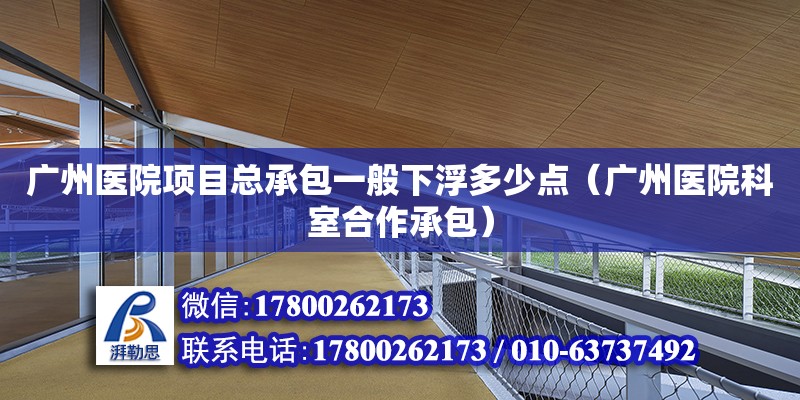 广州医院项目总承包一般下浮多少点（广州医院科室合作承包）

湃勒思

微信:17800262173

联系电话:17800262173 / 010-63737492